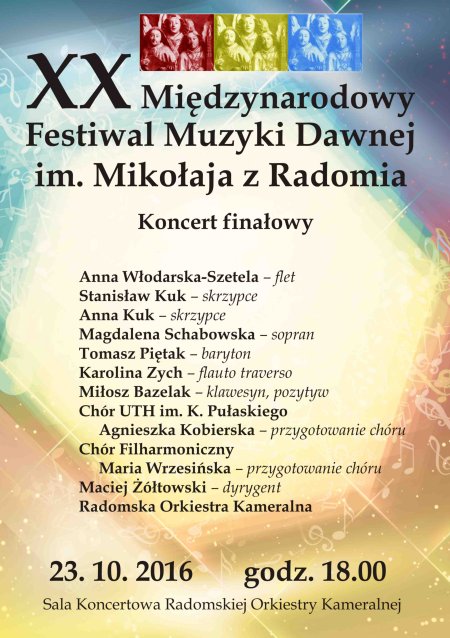 XX Międzynarodowy
Festiwal Muzyki Dawnej
im. Mikołaja z Radomia

Koncert finałowy

Anna Włodarska-Szetela – flet
Stanisław Kuk – skrzypce
Anna Kuk – skrzypce
Magdalena Schabowska – sopran
Tomasz Piętak – baryton
Karolina Zych – flauto traverso
Miłosz Bazelak – klawesyn, pozytyw
Chór UTH im. K. Pułaskiego
Agnieszka Kobierska – przygotowanie chóru
Chór Filharmoniczny
Maria Wrzesińska – przygotowanie chóru
Maciej Żółtowski – dyrygent
Radomska Orkiestra Kameralna

23. 10. 2016 godz. 18.00

Sala Koncertowa Radomskiej Orkiestry Kameralnej